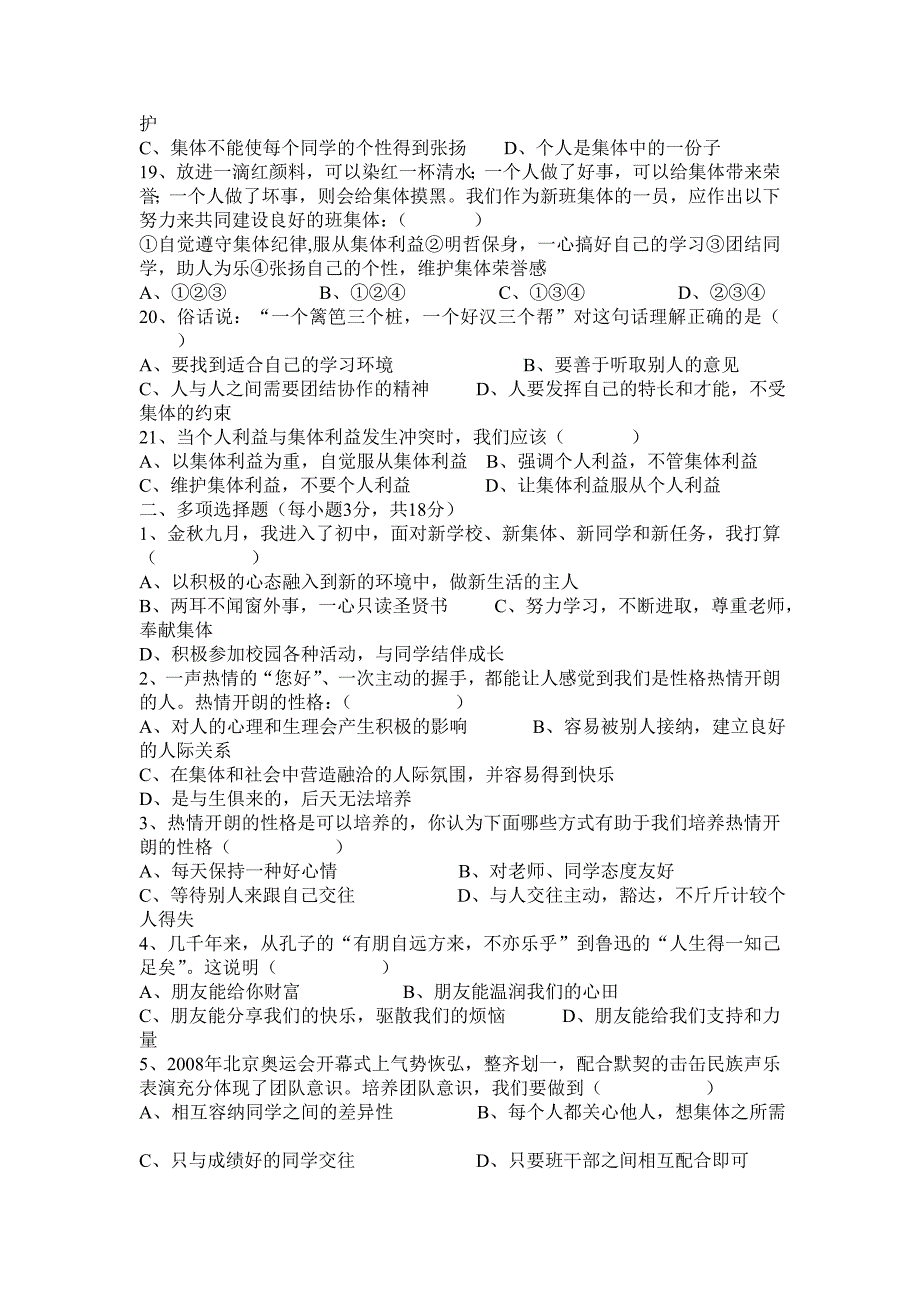 护
C、集体不能使每个同学的个性得到张扬　　D、个人是集体中的一份子
19、放进一滴红颜料，可以染红一杯清水；一个人做了好事，可以给集体带来荣誉；一个人做了坏事，则会给集体摸黑。我们作为新班集体的一员，应作出以下努力来共同建设良好的班集体：（　　　）
①自觉遵守集体纪律,服从集体利益②明哲保身，一心搞好自己的学习③团结同学，助人为乐④张扬自己的个性，维护集体荣誉感
A、①②③　　　　B、①②④　　　　C、①③④　　　　D、②③④
20、俗话说：“一个篱笆三个桩，一个好汉三个帮”对这句话理解正确的是（　　）
A、要找到适合自己的学习环境　　　　　　B、要善于听取别人的意见
C、人与人之间需要团结协作的精神　　　D、人要发挥自己的特长和才能，不受集体的约束
21、当个人利益与集体利益发生冲突时，我们应该（　　　）
A、以集体利益为重，自觉服从集体利益　B、强调个人利益，不管集体利益
C、维护集体利益，不要个人利益　　　　D、让集体利益服从个人利益
二、多项选择题（每小题3分，共18分）
1、金秋九月，我进入了初中，面对新学校、新集体、新同学和新任务，我打算（　　　　）
A、以积极的心态融入到新的环境中，做新生活的主人
B、两耳不闻窗外事，一心只读圣贤书　　C、努力学习，不断进取，尊重老师，奉献集体
D、积极参加校园各种活动，与同学结伴成长
2、一声热情的“您好”、一次主动的握手，都能让人感觉到我们是性格热情开朗的人。热情开朗的性格：（　　　　）
A、对人的心理和生理会产生积极的影响　　　B、容易被别人接纳，建立良好的人际关系
C、在集体和社会中营造融洽的人际氛围，并容易得到快乐
D、是与生俱来的，后天无法培养
3、热情开朗的性格是可以培养的，你认为下面哪些方式有助于我们培养热情开朗的性格（　　　　）
A、每天保持一种好心情　　　　　　B、对老师、同学态度友好
C、等待别人来跟自己交往　　　　　D、与人交往主动，豁达，不斤斤计较个人得失
4、几千年来，从孔子的“有朋自远方来，不亦乐乎”到鲁迅的“人生得一知己足矣”。这说明（　　　）
A、朋友能给你财富　　　　B、朋友能温润我们的心田
C、朋友能分享我们的快乐，驱散我们的烦恼　　　D、朋友能给我们支持和力量
5、2008年北京奥运会开幕式上气势恢弘，整齐划一，配合默契的击缶民族声乐表演充分体现了团队意识。培养团队意识，我们要做到（　　　　）
A、相互容纳同学之间的差异性　　　　B、每个人都关心他人，想集体之所需
C、只与成绩好的同学交往　　　　　　D、只要班干部之间相互配合即可